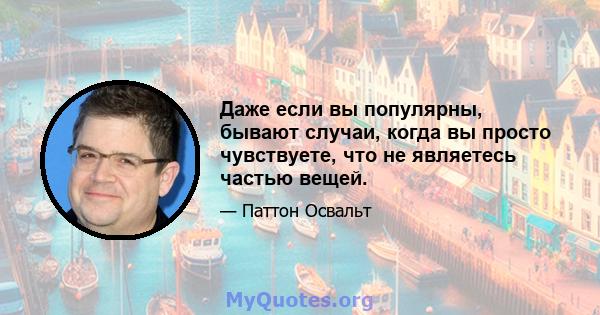 Даже если вы популярны, бывают случаи, когда вы просто чувствуете, что не являетесь частью вещей.

— Паттон Освальт

MyQuotes.org